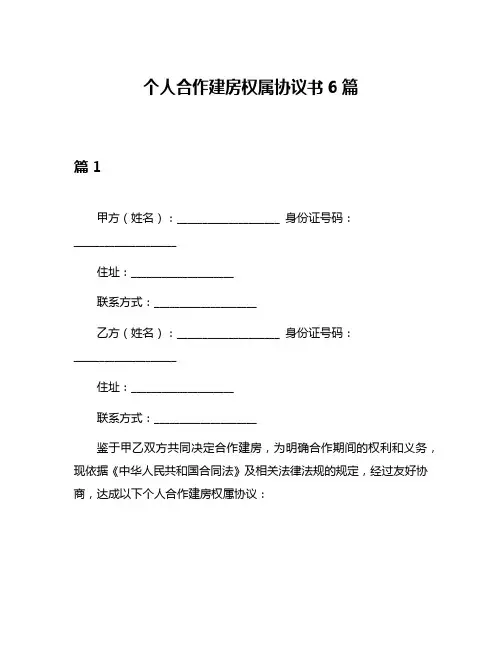 个人合作建房权属协议书 6 篇

篇 1

甲方（姓名）：__________________ 身份证号码：__________________

住址：__________________

联系方式：__________________

乙方（姓名）：__________________ 身份证号码：__________________

住址：__________________

联系方式：__________________

鉴于甲乙双方共同决定合作建房，为明确合作期间的权利和义务，现依据《中华人民共和国合同法》及相关法律法规的规定，经过友好协商，达成以下个人合作建房权属协议：